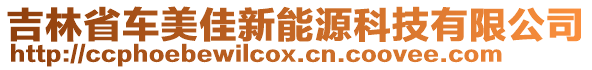 吉林省车美佳新能源科技有限公司
http://ccphoebewilcox.cn.coovee.com